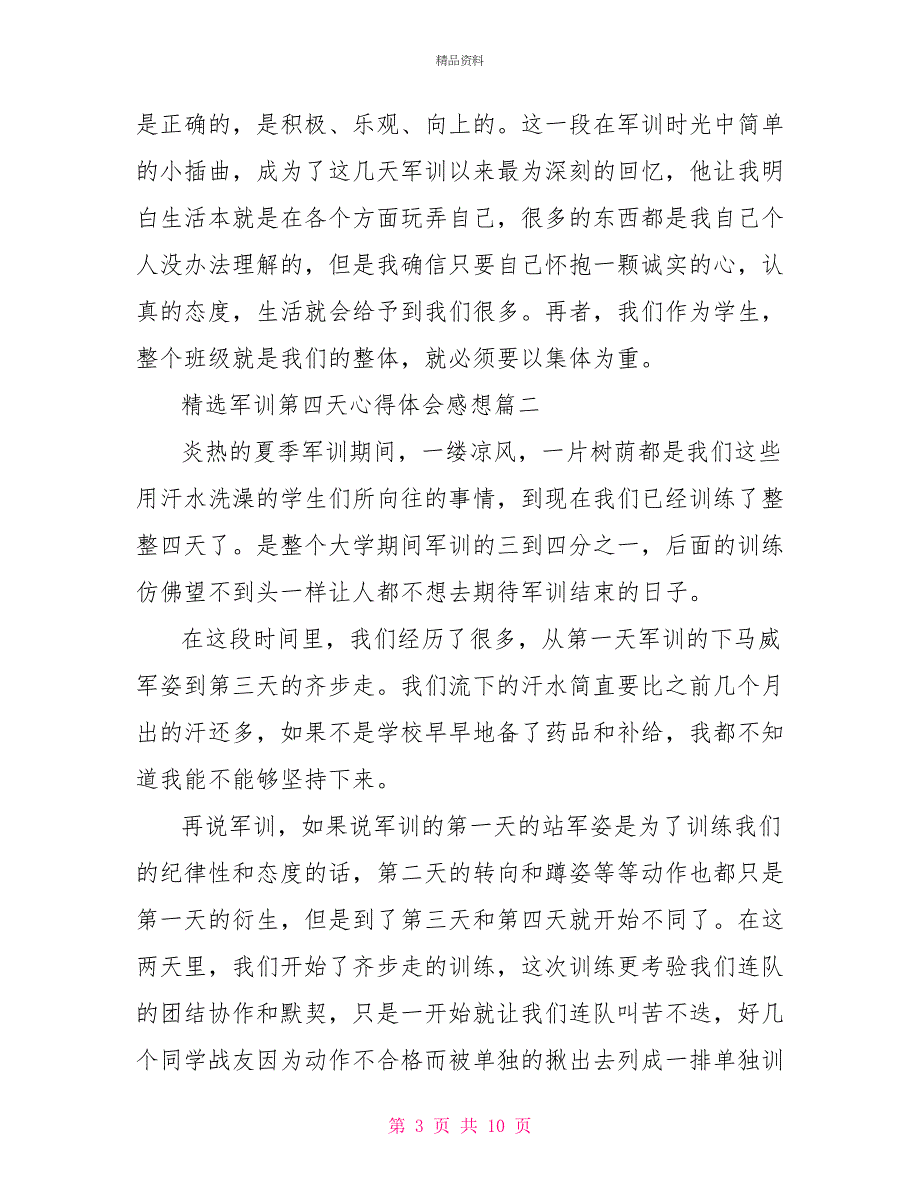 精品资料

是正确的，是积极、乐观、向上的。这一段在军训时光中简单的小插曲，成为了这几天军训以来最为深刻的回忆，他让我明白生活本就是在各个方面玩弄自己，很多的东西都是我自己个人没办法理解的，但是我确信只要自己怀抱一颗诚实的心，认真的态度，生活就会给予到我们很多。再者，我们作为学生，整个班级就是我们的整体，就必须要以集体为重。

精选军训第四天心得体会感想篇二

炎热的夏季军训期间，一缕凉风，一片树荫都是我们这些用汗水洗澡的学生们所向往的事情，到现在我们已经训练了整整四天了。是整个大学期间军训的三到四分之一，后面的训练仿佛望不到头一样让人都不想去期待军训结束的日子。

在这段时间里，我们经历了很多，从第一天军训的下马威军姿到第三天的齐步走。我们流下的汗水简直要比之前几个月出的汗还多，如果不是学校早早地备了药品和补给，我都不知道我能不能够坚持下来。

再说军训，如果说军训的第一天的站军姿是为了训练我们的纪律性和态度的话，第二天的转向和蹲姿等等动作也都只是第一天的衍生，但是到了第三天和第四天就开始不同了。在这两天里，我们开始了齐步走的训练，这次训练更考验我们连队的团结协作和默契，只是一开始就让我们连队叫苦不迭，好几个同学战友因为动作不合格而被单独的揪出去列成一排单独训

第 3 页 共 10 页